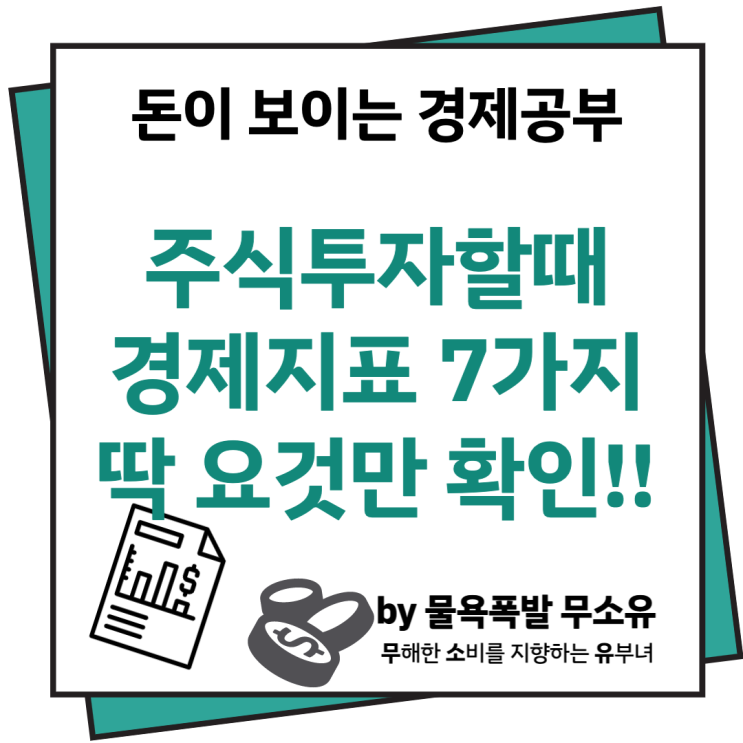 돈이 보이는 경제공부

주식투자할때
경제지표 7가지
딱 요것만 확인!!

by 물욕폭발 무소유
무해한 소비를 지향하는 유부녀